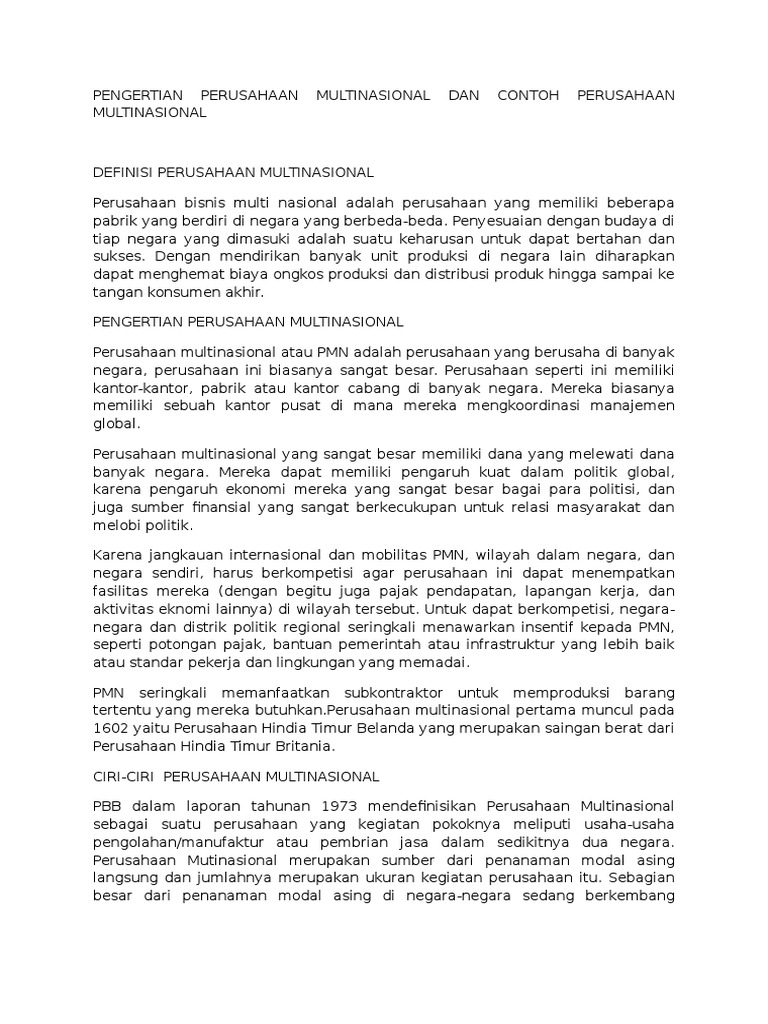 PENGERTIAN PERUSAHAAN MULTINASIONAL DAN CONTOH PERUSAHAAN MULTINASIONAL

DEFINISI PERUSAHAAN MULTINASIONAL

Perusahaan bisnis multi nasional adalah perusahaan yang memiliki beberapa pabrik yang berdiri di negara yang berbeda-beda. Penyesuaian dengan budaya di tiap negara yang dimasuki adalah suatu keharusan untuk dapat bertahan dan sukses. Dengan mendirikan banyak unit produksi di negara lain diharapkan dapat menghemat biaya ongkos produksi dan distribusi produk hingga sampai ke tangan konsumen akhir.

PENGERTIAN PERUSAHAAN MULTINASIONAL

Perusahaan multinasional atau PMN adalah perusahaan yang berusaha di banyak negara, perusahaan ini biasanya sangat besar. Perusahaan seperti ini memiliki kantor-kantor, pabrik atau kantor cabang di banyak negara. Mereka biasanya memiliki sebuah kantor pusat di mana mereka mengkoordinasi manajemen global.

Perusahaan multinasional yang sangat besar memiliki dana yang melewati dana banyak negara. Mereka dapat memiliki pengaruh kuat dalam politik global, karena pengaruh ekonomi mereka yang sangat besar bagai para politisi, dan juga sumber finansial yang sangat berkecukupan untuk relasi masyarakat dan melobi politik.

Karena jangkauan internasional dan mobilitas PMN, wilayah dalam negara, dan negara sendiri, harus berkompetisi agar perusahaan ini dapat menempatkan fasilitas mereka (dengan begitu juga pajak pendapatan, lapangan kerja, dan aktivitas eknomi lainnya) di wilayah tersebut. Untuk dapat berkompetisi, negara-negara dan distrik politik regional seringkali menawarkan insentif kepada PMN, seperti potongan pajak, bantuan pemerintah atau infrastruktur yang lebih baik atau standar pekerja dan lingkungan yang memadai.

PMN seringkali memanfaatkan subkontraktor untuk memproduksi barang tertentu yang mereka butuhkan.Perusahaan multinasional pertama muncul pada 1602 yaitu Perusahaan Hindia Timur Belanda yang merupakan saingan berat dari Perusahaan Hindia Timur Britania.

CIRI-CIRI PERUSAHAAN MULTINASIONAL

PBB dalam laporan tahunan 1973 mendefinisikan Perusahaan Multinasional sebagai suatu perusahaan yang kegiatan pokoknya meliputi usaha-usaha pengolahan/manufaktur atau pembrian jasa dalam sedikitnya dua negara. Perusahaan Mutinasional merupakan sumber dari penanaman modal asing langsung dan jumlahnya merupakan ukuran kegiatan perusahaan itu. Sebagian besar dari penanaman modal asing di negara-negara sedang berkembang